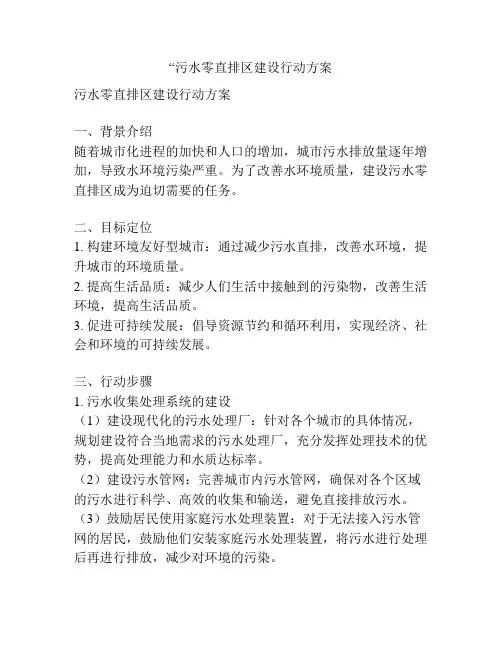 “污水零直排区建设行动方案

污水零直排区建设行动方案

一、背景介绍
随着城市化进程的加快和人口的增加，城市污水排放量逐年增加，导致水环境污染严重。为了改善水环境质量，建设污水零直排区成为迫切需要的任务。

二、目标定位
1. 构建环境友好型城市：通过减少污水直排，改善水环境，提升城市的环境质量。
2. 提高生活品质：减少人们生活中接触到的污染物，改善生活环境，提高生活品质。
3. 促进可持续发展：倡导资源节约和循环利用，实现经济、社会和环境的可持续发展。

三、行动步骤
1. 污水收集处理系统的建设
（1）建设现代化的污水处理厂：针对各个城市的具体情况，规划建设符合当地需求的污水处理厂，充分发挥处理技术的优势，提高处理能力和水质达标率。
（2）建设污水管网：完善城市内污水管网，确保对各个区域的污水进行科学、高效的收集和输送，避免直接排放污水。
（3）鼓励居民使用家庭污水处理装置：对于无法接入污水管网的居民，鼓励他们安装家庭污水处理装置，将污水进行处理后再进行排放，减少对环境的污染。